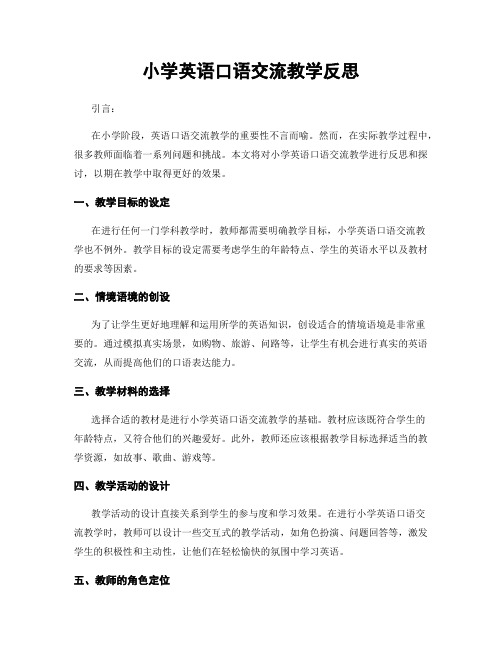 小学英语口语交流教学反思

引言：

在小学阶段，英语口语交流教学的重要性不言而喻。然而，在实际教学过程中，很多教师面临着一系列问题和挑战。本文将对小学英语口语交流教学进行反思和探讨，以期在教学中取得更好的效果。

一、教学目标的设定

在进行任何一门学科教学时，教师都需要明确教学目标，小学英语口语交流教学也不例外。教学目标的设定需要考虑学生的年龄特点、学生的英语水平以及教材的要求等因素。

二、情境语境的创设

为了让学生更好地理解和运用所学的英语知识，创设适合的情境语境是非常重要的。通过模拟真实场景，如购物、旅游、问路等，让学生有机会进行真实的英语交流，从而提高他们的口语表达能力。

三、教学材料的选择

选择合适的教材是进行小学英语口语交流教学的基础。教材应该既符合学生的年龄特点，又符合他们的兴趣爱好。此外，教师还应该根据教学目标选择适当的教学资源，如故事、歌曲、游戏等。

四、教学活动的设计

教学活动的设计直接关系到学生的参与度和学习效果。在进行小学英语口语交流教学时，教师可以设计一些交互式的教学活动，如角色扮演、问题回答等，激发学生的积极性和主动性，让他们在轻松愉快的氛围中学习英语。

五、教师的角色定位